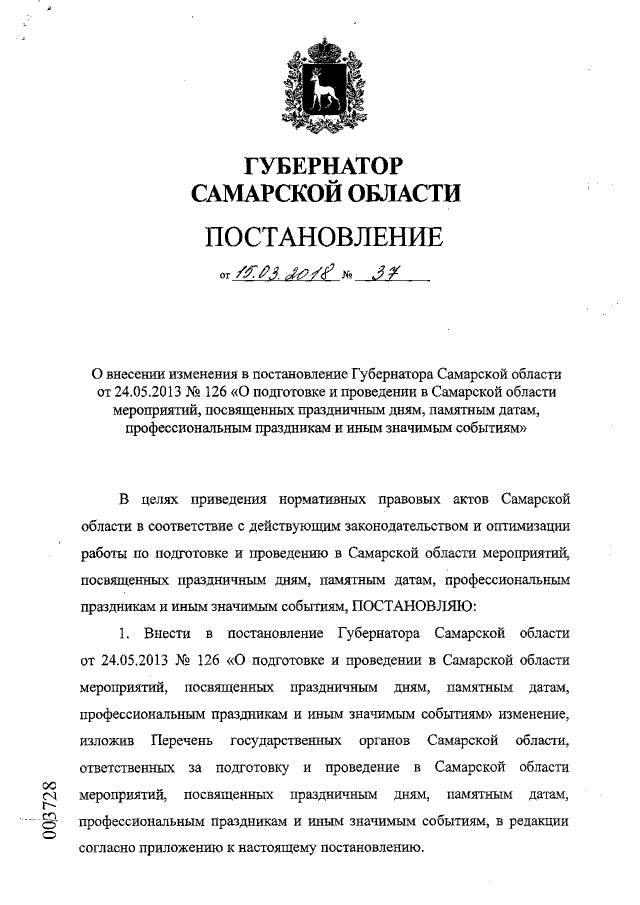 ГУБЕРНАТОР
САМАРСКОЙ ОБЛАСТИ

ПОСТАНОВЛЕНИЕ

от 15.03.2018 № 37

О внесении изменения в постановление Губернатора Самарской области от 24.05.2013 № 126 «О подготовке и проведении в Самарской области мероприятий, посвященных праздничным дням, памятным датам, профессиональным праздникам и иным значимым событиям»

В целях приведения нормативных правовых актов Самарской области в соответствие с действующим законодательством и оптимизации работы по подготовке и проведению в Самарской области мероприятий, посвященных праздничным дням, памятным датам, профессиональным праздникам и иным значимым событиям, ПОСТАНОВЛЯЮ:

1. Внести в постановление Губернатора Самарской области от 24.05.2013 № 126 «О подготовке и проведении в Самарской области мероприятий, посвященных праздничным дням, памятным датам, профессиональным праздникам и иным значимым событиям» изменение, изложив Перечень государственных органов Самарской области, ответственных за подготовку и проведение в Самарской области мероприятий, посвященных праздничным дням, памятным датам, профессиональным праздникам и иным значимым событиям, в редакции согласно приложению к настоящему постановлению.

003728